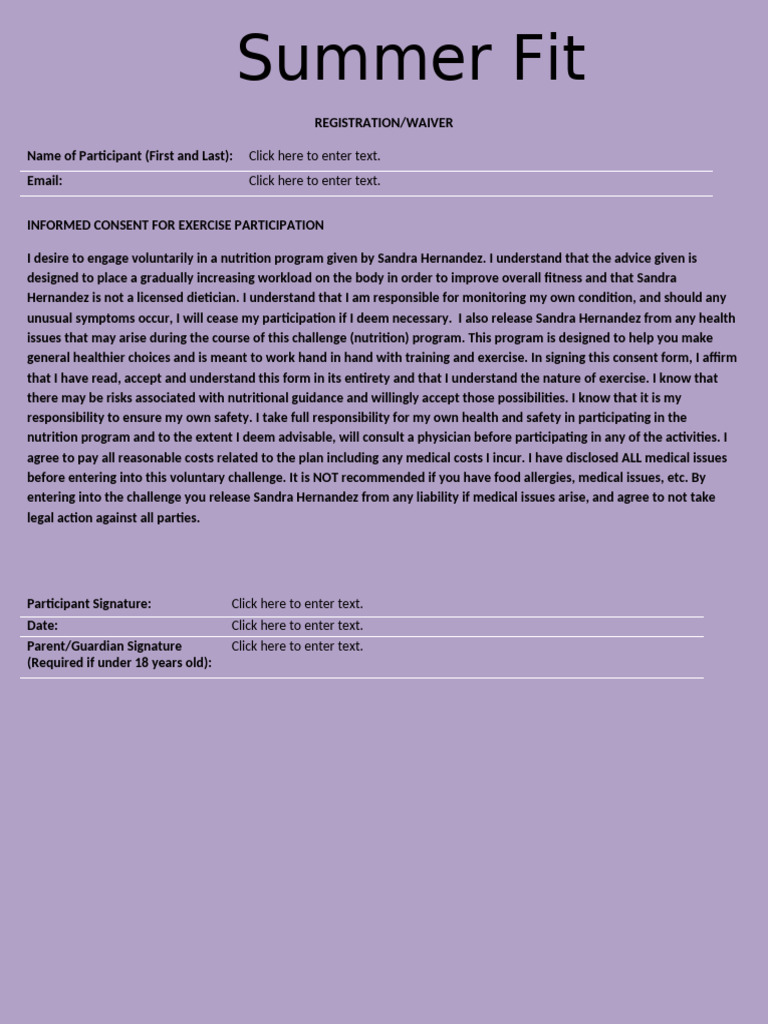 Summer Fit

REGISTRATION/WAIVER

| Name of Participant (First and Last): | Click here to enter text. |
|---|---|
| Email: | Click here to enter text. |

INFORMED CONSENT FOR EXERCISE PARTICIPATION

I desire to engage voluntarily in a nutrition program given by Sandra Hernandez. I understand that the advice given is designed to place a gradually increasing workload on the body in order to improve overall fitness and that Sandra Hernandez is not a licensed dietician. I understand that I am responsible for monitoring my own condition, and should any unusual symptoms occur, I will cease my participation if I deem necessary. I also release Sandra Hernandez from any health issues that may arise during the course of this challenge (nutrition) program. This program is designed to help you make general healthier choices and is meant to work hand in hand with training and exercise. In signing this consent form, I affirm that I have read, accept and understand this form in its entirety and that I understand the nature of exercise. I know that there may be risks associated with nutritional guidance and willingly accept those possibilities. I know that it is my responsibility to ensure my own safety. I take full responsibility for my own health and safety in participating in the nutrition program and to the extent I deem advisable, will consult a physician before participating in any of the activities. I agree to pay all reasonable costs related to the plan including any medical costs I incur. I have disclosed ALL medical issues before entering into this voluntary challenge. It is NOT recommended if you have food allergies, medical issues, etc. By entering into the challenge you release Sandra Hernandez from any liability if medical issues arise, and agree to not take legal action against all parties.

| Participant Signature: | Click here to enter text. |
|---|---|
| Date: | Click here to enter text. |
| Parent/Guardian Signature (Required if under 18 years old): | Click here to enter text. |